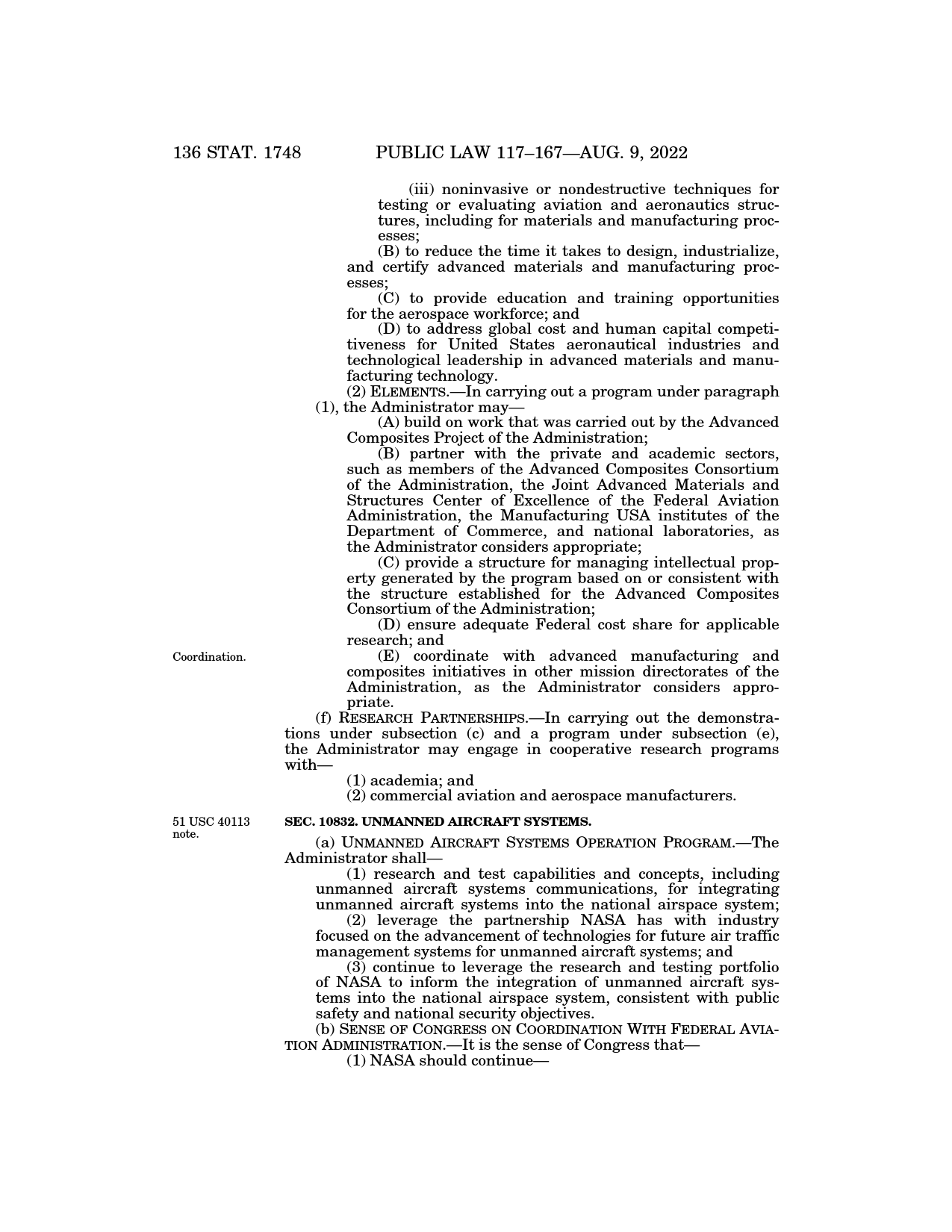 136 STAT. 1748 PUBLIC LAW 117–167—AUG. 9, 2022

(iii) noninvasive or nondestructive techniques for testing or evaluating aviation and aeronautics structures, including for materials and manufacturing processes;

(B) to reduce the time it takes to design, industrialize, and certify advanced materials and manufacturing processes;

(C) to provide education and training opportunities for the aerospace workforce; and

(D) to address global cost and human capital competitiveness for United States aeronautical industries and technological leadership in advanced materials and manufacturing technology.

(2) ELEMENTS.—In carrying out a program under paragraph (1), the Administrator may—

(A) build on work that was carried out by the Advanced Composites Project of the Administration;

(B) partner with the private and academic sectors, such as members of the Advanced Composites Consortium of the Administration, the Joint Advanced Materials and Structures Center of Excellence of the Federal Aviation Administration, the Manufacturing USA institutes of the Department of Commerce, and national laboratories, as the Administrator considers appropriate;

(C) provide a structure for managing intellectual property generated by the program based on or consistent with the structure established for the Advanced Composites Consortium of the Administration;

(D) ensure adequate Federal cost share for applicable research; and

Coordination.

(E) coordinate with advanced manufacturing and composites initiatives in other mission directorates of the Administration, as the Administrator considers appropriate.

(f) RESEARCH PARTNERSHIPS.—In carrying out the demonstrations under subsection (c) and a program under subsection (e), the Administrator may engage in cooperative research programs with—

(1) academia; and

(2) commercial aviation and aerospace manufacturers.

51 USC 40113 note.

SEC. 10832. UNMANNED AIRCRAFT SYSTEMS.

(a) UNMANNED AIRCRAFT SYSTEMS OPERATION PROGRAM.—The Administrator shall—

(1) research and test capabilities and concepts, including unmanned aircraft systems communications, for integrating unmanned aircraft systems into the national airspace system;

(2) leverage the partnership NASA has with industry focused on the advancement of technologies for future air traffic management systems for unmanned aircraft systems; and

(3) continue to leverage the research and testing portfolio of NASA to inform the integration of unmanned aircraft systems into the national airspace system, consistent with public safety and national security objectives.

(b) SENSE OF CONGRESS ON COORDINATION WITH FEDERAL AVIATION ADMINISTRATION.—It is the sense of Congress that—

(1) NASA should continue—